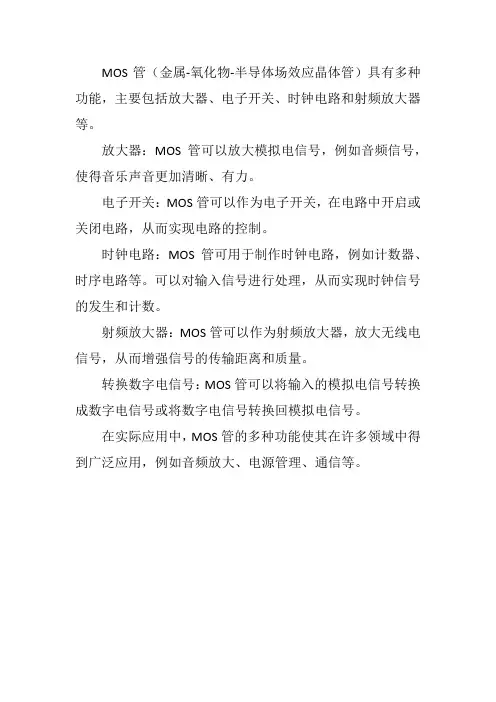 MOS 管（金属-氧化物-半导体场效应晶体管）具有多种功能，主要包括放大器、电子开关、时钟电路和射频放大器等。

放大器：MOS 管可以放大模拟电信号，例如音频信号，使得音乐声音更加清晰、有力。

电子开关：MOS 管可以作为电子开关，在电路中开启或关闭电路，从而实现电路的控制。

时钟电路：MOS 管可用于制作时钟电路，例如计数器、时序电路等。可以对输入信号进行处理，从而实现时钟信号的发生和计数。

射频放大器：MOS 管可以作为射频放大器，放大无线电信号，从而增强信号的传输距离和质量。

转换数字电信号：MOS 管可以将输入的模拟电信号转换成数字电信号或将数字电信号转换回模拟电信号。

在实际应用中，MOS 管的多种功能使其在许多领域中得到广泛应用，例如音频放大、电源管理、通信等。